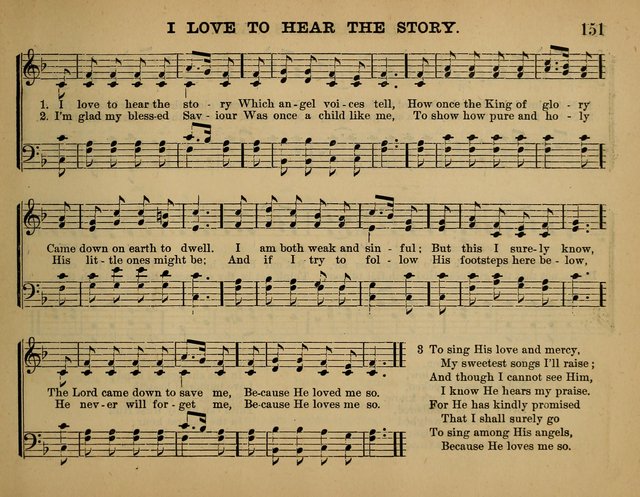 I LOVE TO HEAR THE STORY. 151

1. I love to hear the sto - ry Which an-gel voi-ces tell, How once the King of glo - ry
2. I'm glad my bless-ed Sav - iour Was once a child like me, To show how pure and ho - ly

Came down on earth to dwell. I am both weak and sin - ful; But this I sure-ly know,
His lit - tle ones might be; And if I try to fol - low His footsteps here be - low,

The Lord came down to save me, Be-cause He loved me so.
He nev - er will for - get me, Be-cause He loves me so.

3 To sing His love and mercy,
My sweetest songs I'll raise;
And though I cannot see Him,
I know He hears my praise.
For He has kindly promised
That I shall surely go
To sing among His angels,
Because He loves me so.